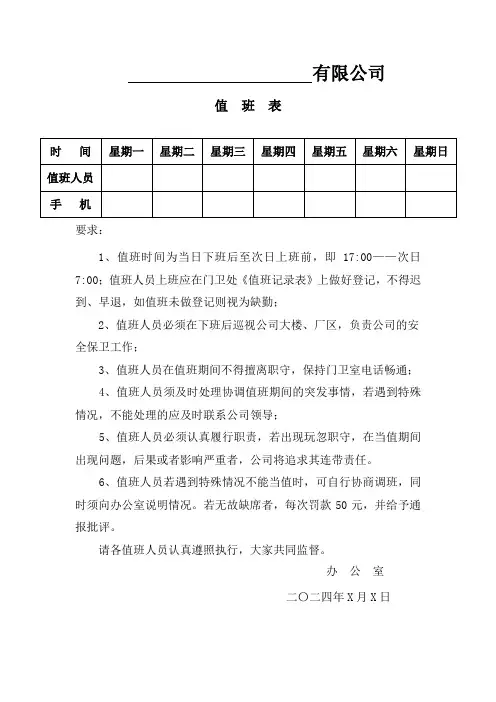 ____________________有限公司

值 班 表

| 时 间 | 星期一 | 星期二 | 星期三 | 星期四 | 星期五 | 星期六 | 星期日 |
|---|---|---|---|---|---|---|---|
| 值班人员 | | | | | | | |
| 手 机 | | | | | | | |

要求：

1、值班时间为当日下班后至次日上班前，即 17:00——次日 7:00；值班人员上班应在门卫处《值班记录表》上做好登记，不得迟到、早退，如值班未做登记则视为缺勤；

2、值班人员必须在下班后巡视公司大楼、厂区，负责公司的安全保卫工作；

3、值班人员在值班期间不得擅离职守，保持门卫室电话畅通；

4、值班人员须及时处理协调值班期间的突发事情，若遇到特殊情况，不能处理的应及时联系公司领导；

5、值班人员必须认真履行职责，若出现玩忽职守，在当值期间出现问题，后果或者影响严重者，公司将追求其连带责任。

6、值班人员若遇到特殊情况不能当值时，可自行协商调班，同时须向办公室说明情况。若无故缺席者，每次罚款 50 元，并给予通报批评。

请各值班人员认真遵照执行，大家共同监督。

办 公 室

二〇二四年X月X日